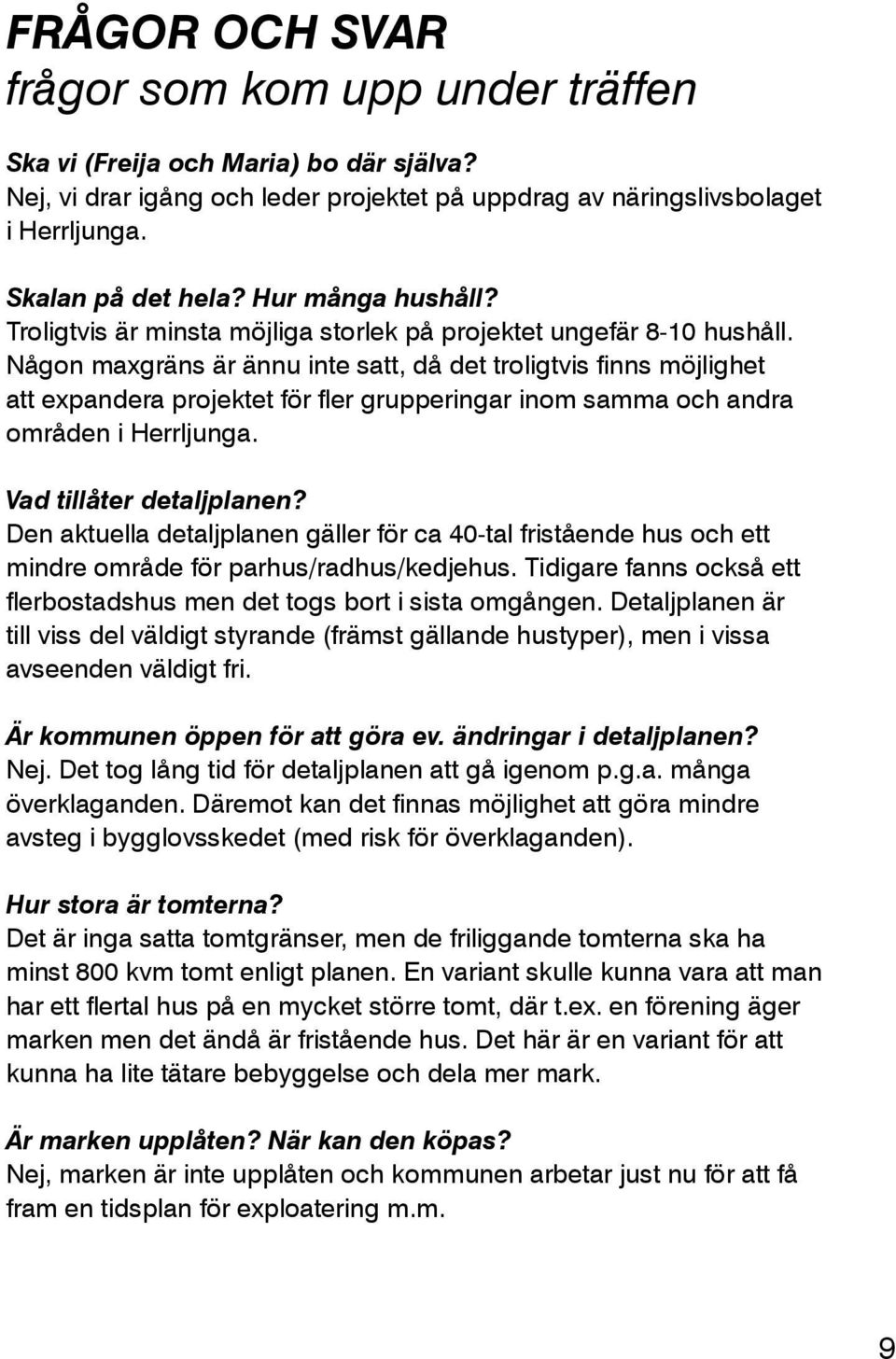 FRÅGOR OCH SVAR
frågor som kom upp under träffen

Ska vi (Freija och Maria) bo där själva?
Nej, vi drar igång och leder projektet på uppdrag av näringslivsbolaget i Herrljunga.

Skalan på det hela? Hur många hushåll?
Troligtvis är minsta möjliga storlek på projektet ungefär 8-10 hushåll. Någon maxgräns är ännu inte satt, då det troligtvis finns möjlighet att expandera projektet för fler grupperingar inom samma och andra områden i Herrljunga.

Vad tillåter detaljplanen?
Den aktuella detaljplanen gäller för ca 40-tal fristående hus och ett mindre område för parhus/radhus/kedjehus. Tidigare fanns också ett flerbostadshus men det togs bort i sista omgången. Detaljplanen är till viss del väldigt styrande (främst gällande hustyper), men i vissa avseenden väldigt fri.

Är kommunen öppen för att göra ev. ändringar i detaljplanen?
Nej. Det tog lång tid för detaljplanen att gå igenom p.g.a. många överklaganden. Däremot kan det finnas möjlighet att göra mindre avsteg i bygglovsskedet (med risk för överklaganden).

Hur stora är tomterna?
Det är inga satta tomtgränser, men de friliggande tomterna ska ha minst 800 kvm tomt enligt planen. En variant skulle kunna vara att man har ett flertal hus på en mycket större tomt, där t.ex. en förening äger marken men det ändå är fristående hus. Det här är en variant för att kunna ha lite tätare bebyggelse och dela mer mark.

Är marken upplåten? När kan den köpas?
Nej, marken är inte upplåten och kommunen arbetar just nu för att få fram en tidsplan för exploatering m.m.

9